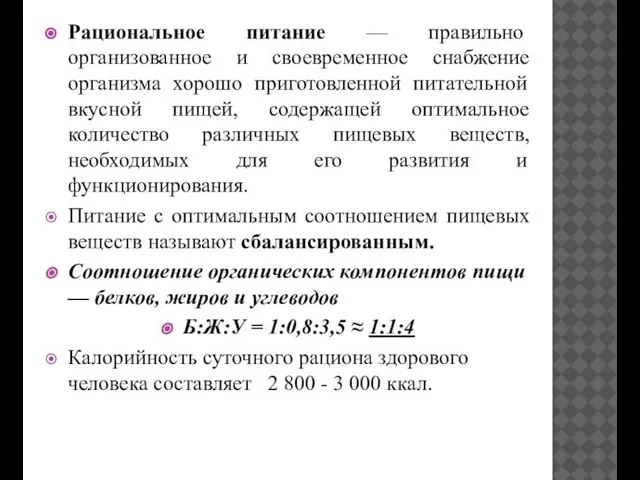 Рациональное питание — правильно организованное и своевременное снабжение организма хорошо приготовленной питательной вкусной пищей, содержащей оптимальное количество различных пищевых веществ, необходимых для его развития и функционирования.

Питание с оптимальным соотношением пищевых веществ называют сбалансированным.

Соотношение органических компонентов пищи — белков, жиров и углеводов

Б:Ж:У = 1:0,8:3,5 ≈ 1:1:4

Калорийность суточного рациона здорового человека составляет 2 800 - 3 000 ккал.